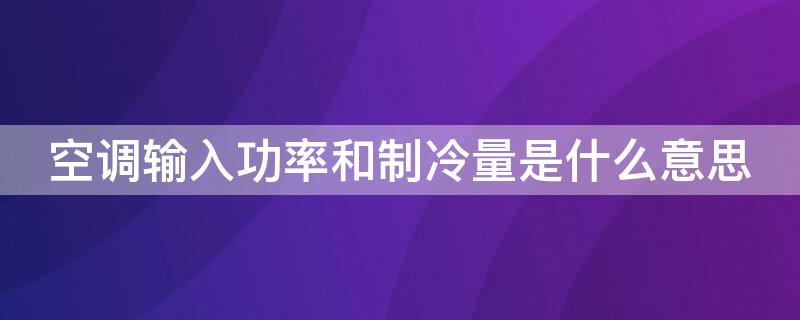 空调输入功率和制冷量是什么意思